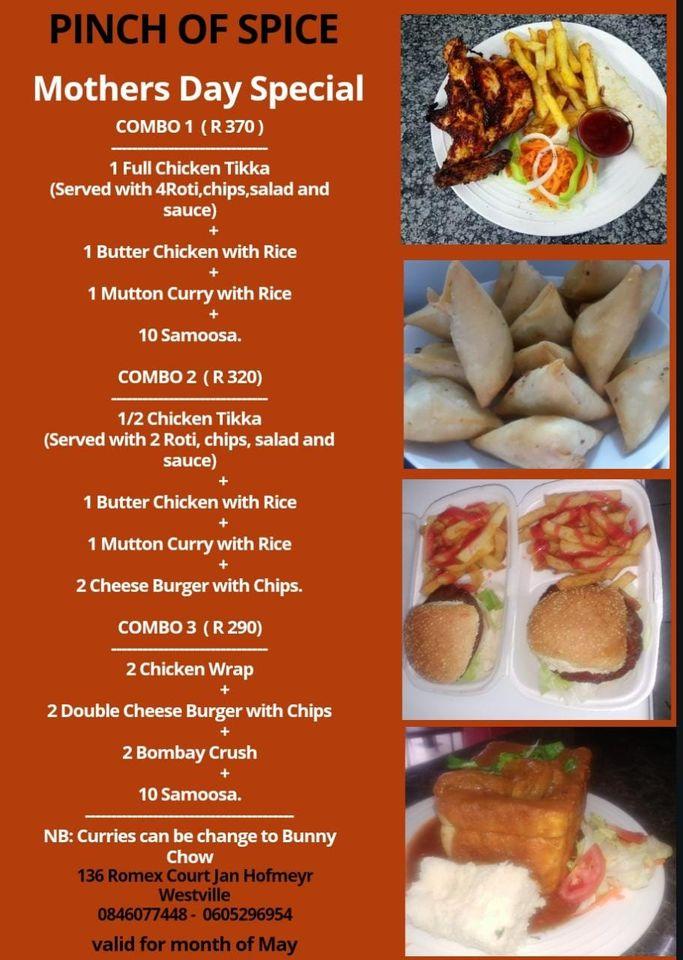 PINCH OF SPICE

Mothers Day Special

COMBO 1 ( R 370 )

1 Full Chicken Tikka (Served with 4Roti,chips,salad and sauce)
+
1 Butter Chicken with Rice
+
1 Mutton Curry with Rice
+
10 Samoosa.

COMBO 2 ( R 320)

1/2 Chicken Tikka (Served with 2 Roti, chips, salad and sauce)
+
1 Butter Chicken with Rice
+
1 Mutton Curry with Rice
+
2 Cheese Burger with Chips.

COMBO 3 ( R 290)

2 Chicken Wrap
+
2 Double Cheese Burger with Chips
+
2 Bombay Crush
+
10 Samoosa.

NB: Curries can be change to Bunny Chow
136 Romex Court Jan Hofmeyr Westville
0846077448 - 0605296954

valid for month of May